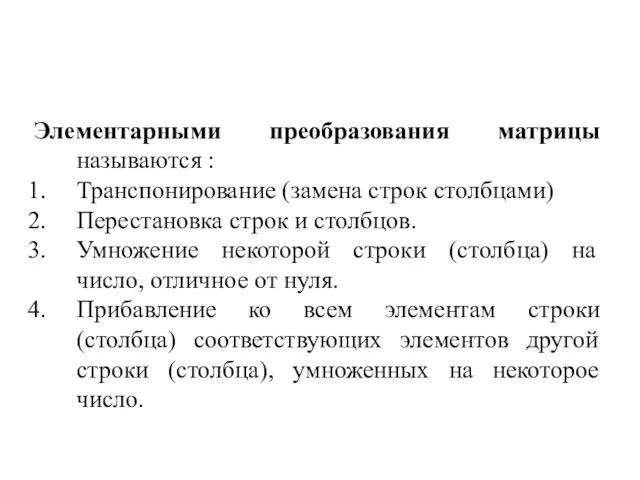 Элементарными преобразования матрицы называются :
1. Транспонирование (замена строк столбцами)
2. Перестановка строк и столбцов.
3. Умножение некоторой строки (столбца) на число, отличное от нуля.
4. Прибавление ко всем элементам строки (столбца) соответствующих элементов другой строки (столбца), умноженных на некоторое число.